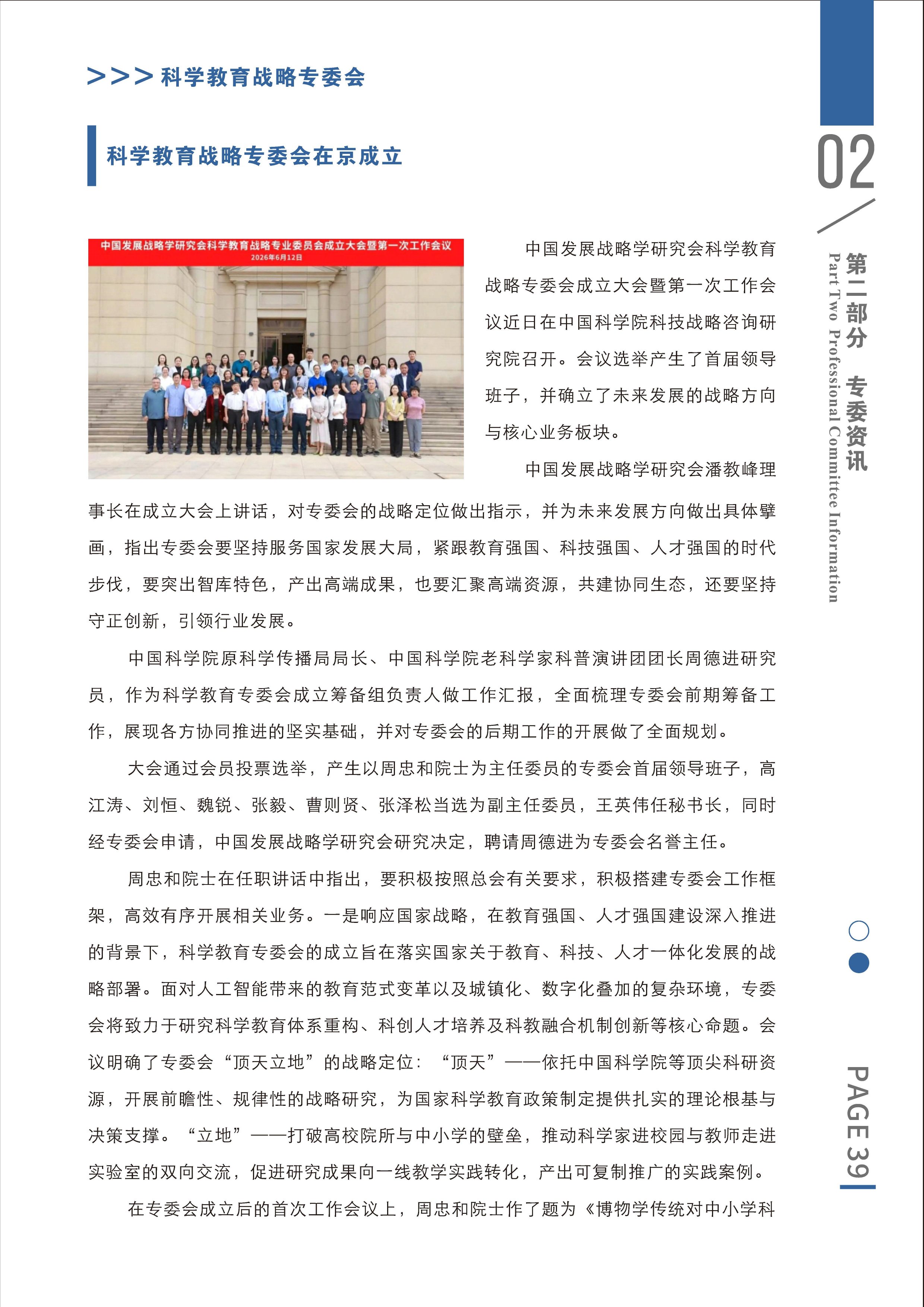 >>> 科学教育战略专委会

科学教育战略专委会在京成立

中国发展战略学研究会科学教育战略专业委员会成立大会暨第一次工作会议
2026年6月12日

中国发展战略学研究会科学教育战略专委会成立大会暨第一次工作会议近日在中国科学院科技战略咨询研究院召开。会议选举产生了首届领导班子，并确立了未来发展的战略方向与核心业务板块。

中国发展战略学研究会潘教峰理事长在成立大会上讲话，对专委会的战略定位做出指示，并为未来发展方向做出具体擘画，指出专委会要坚持服务国家发展大局，紧跟教育强国、科技强国、人才强国的时代步伐，要突出智库特色，产出高端成果，也要汇聚高端资源，共建协同生态，还要坚持守正创新，引领行业发展。

中国科学院原科学传播局局长、中国科学院老科学家科普演讲团团长周德进研究员，作为科学教育专委会成立筹备组负责人做工作汇报，全面梳理专委会前期筹备工作，展现各方协同推进的坚实基础，并对专委会的后期工作的开展做了全面规划。

大会通过会员投票选举，产生以周忠和院士为主任委员的专委会首届领导班子，高江涛、刘恒、魏锐、张毅、曹则贤、张泽松当选为副主任委员，王英伟任秘书长，同时经专委会申请，中国发展战略学研究会研究决定，聘请周德进为专委会名誉主任。

周忠和院士在任职讲话中指出，要积极按照总会有关要求，积极搭建专委会工作框架，高效有序开展相关业务。一是响应国家战略，在教育强国、人才强国建设深入推进的背景下，科学教育专委会的成立旨在落实国家关于教育、科技、人才一体化发展的战略部署。面对人工智能带来的教育范式变革以及城镇化、数字化叠加的复杂环境，专委会将致力于研究科学教育体系重构、科创人才培养及科教融合机制创新等核心命题。会议明确了专委会“顶天立地”的战略定位：“顶天”——依托中国科学院等顶尖科研资源，开展前瞻性、规律性的战略研究，为国家科学教育政策制定提供扎实的理论根基与决策支撑。“立地”——打破高校院所与中小学的壁垒，推动科学家进校园与教师走进实验室的双向交流，促进研究成果向一线教学实践转化，产出可复制推广的实践案例。

在专委会成立后的首次工作会议上，周忠和院士作了题为《博物学传统对中小学科

02
第二部分 专委资讯
Part Two Professional Committee Information

PAGE 39